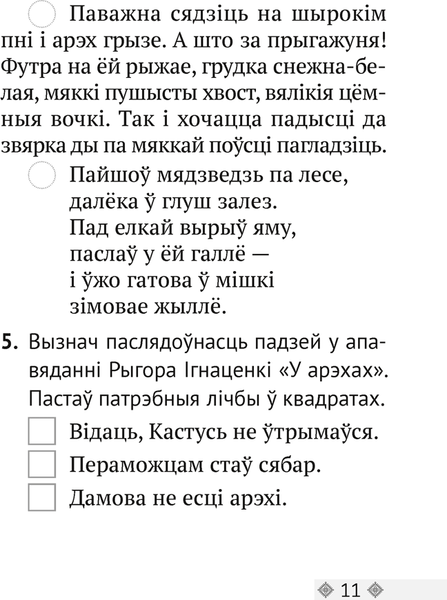 Паважна сядзіць на шырокім пні і арэх грызе. А што за прыгажуня! Футра на ёй рыжае, грудка снежна-белая, мяккі пушысты хвост, вялікія цёмныя вочкі. Так і хочацца падысці да звярка ды па мяккай поўсці пагладзіць.

Пайшоў мядзведзь па лесе,
далёка ў глуш залез.
Пад елкай вырыў яму,
паслаў у ёй галлё —
і ўжо гатова ў мішкі
зімовае жыллё.

5. Вызнач паслядоўнасць падзей у апавяданні Рыгора Ігнаценкі «У арэхах». Пастаў патрэбныя лічбы ў квадратах.

Відаць, Кастусь не ўтрымаўся.

Пераможцам стаў сябар.

Дамова не есці арэхі.

11